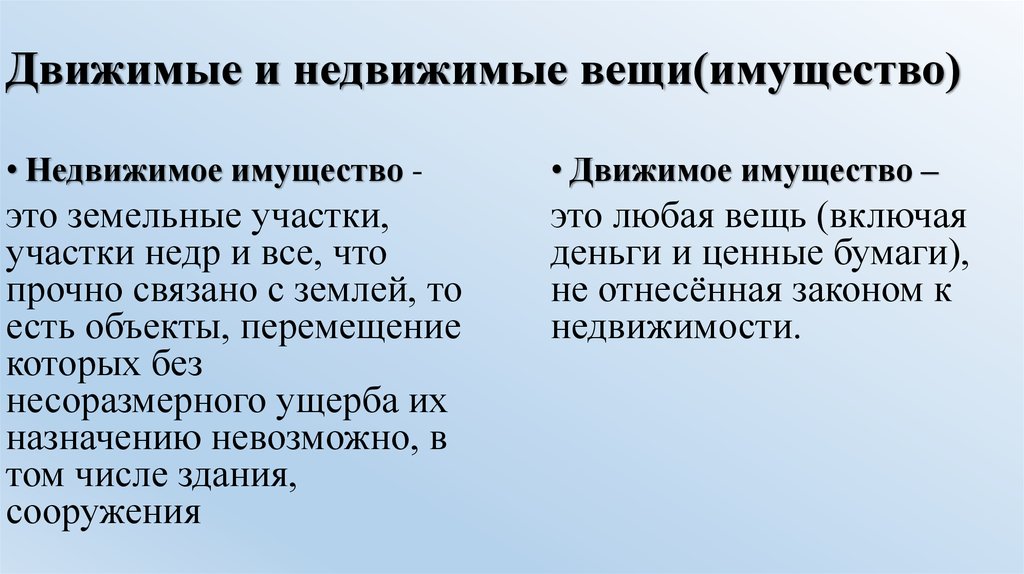 Движимые и недвижимые вещи(имущество)

• Недвижимое имущество -

это земельные участки, участки недр и все, что прочно связано с землей, то есть объекты, перемещение которых без несоразмерного ущерба их назначению невозможно, в том числе здания, сооружения

• Движимое имущество –

это любая вещь (включая деньги и ценные бумаги), не отнесённая законом к недвижимости.